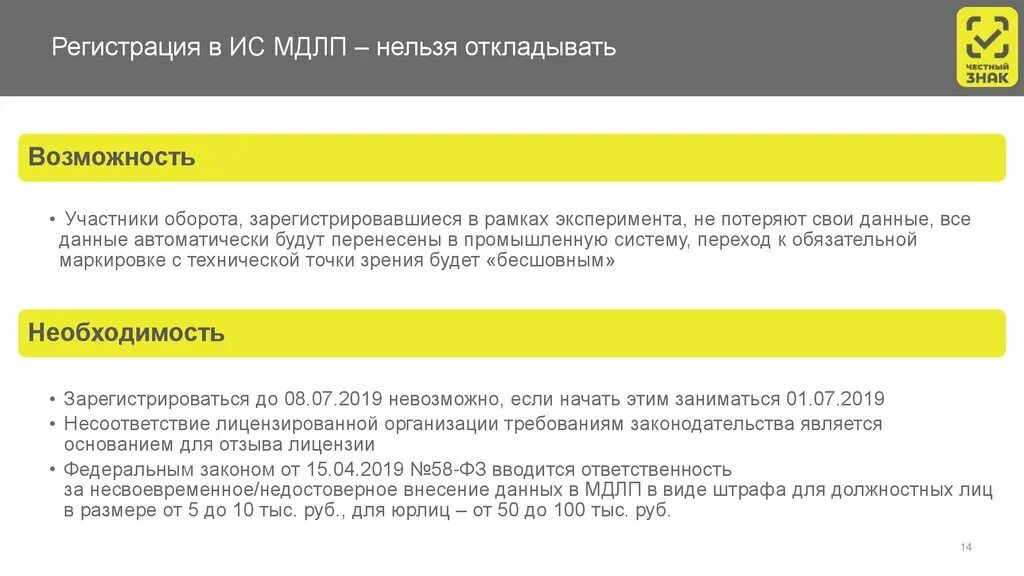 Регистрация в ИС МДЛП – нельзя откладывать

ЧЕСТНЫЙ ЗНАК

Возможность

• Участники оборота, зарегистрировавшиеся в рамках эксперимента, не потеряют свои данные, все данные автоматически будут перенесены в промышленную систему, переход к обязательной маркировке с технической точки зрения будет «бесшовным»

Необходимость

• Зарегистрироваться до 08.07.2019 невозможно, если начать этим заниматься 01.07.2019
• Несоответствие лицензированной организации требованиям законодательства является основанием для отзыва лицензии
• Федеральным законом от 15.04.2019 №58-ФЗ вводится ответственность за несвоевременное/недостоверное внесение данных в МДЛП в виде штрафа для должностных лиц в размере от 5 до 10 тыс. руб., для юрлиц – от 50 до 100 тыс. руб.

14